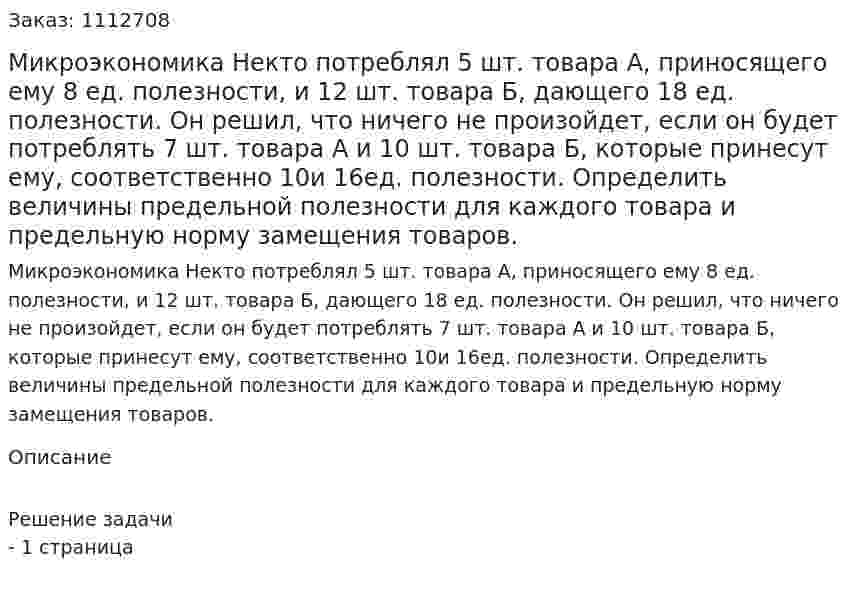 Заказ: 1112708

Микроэкономика Некто потреблял 5 шт. товара А, приносящего ему 8 ед. полезности, и 12 шт. товара Б, дающего 18 ед. полезности. Он решил, что ничего не произойдет, если он будет потреблять 7 шт. товара А и 10 шт. товара Б, которые принесут ему, соответственно 10и 16ед. полезности. Определить величины предельной полезности для каждого товара и предельную норму замещения товаров.

Микроэкономика Некто потреблял 5 шт. товара А, приносящего ему 8 ед. полезности, и 12 шт. товара Б, дающего 18 ед. полезности. Он решил, что ничего не произойдет, если он будет потреблять 7 шт. товара А и 10 шт. товара Б, которые принесут ему, соответственно 10и 16ед. полезности. Определить величины предельной полезности для каждого товара и предельную норму замещения товаров.

Описание

Решение задачи
- 1 страница